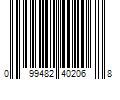 0 99482 40206 8